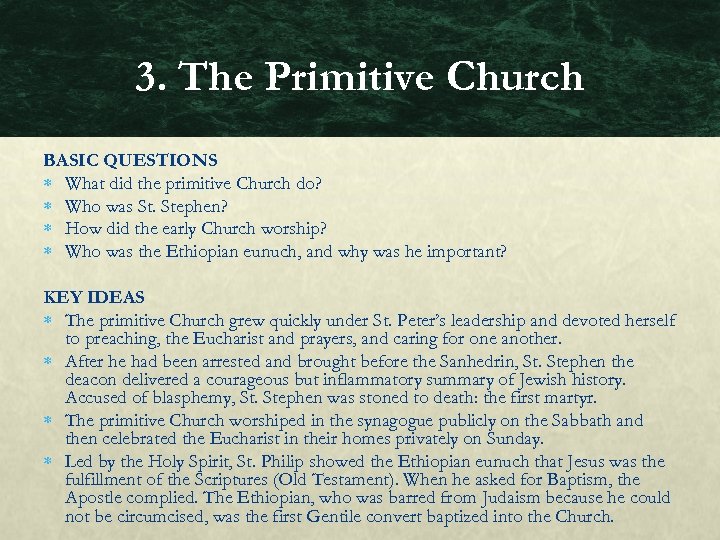 3. The Primitive Church

BASIC QUESTIONS
* What did the primitive Church do?
* Who was St. Stephen?
* How did the early Church worship?
* Who was the Ethiopian eunuch, and why was he important?

KEY IDEAS
* The primitive Church grew quickly under St. Peter's leadership and devoted herself to preaching, the Eucharist and prayers, and caring for one another.
* After he had been arrested and brought before the Sanhedrin, St. Stephen the deacon delivered a courageous but inflammatory summary of Jewish history. Accused of blasphemy, St. Stephen was stoned to death: the first martyr.
* The primitive Church worshiped in the synagogue publicly on the Sabbath and then celebrated the Eucharist in their homes privately on Sunday.
* Led by the Holy Spirit, St. Philip showed the Ethiopian eunuch that Jesus was the fulfillment of the Scriptures (Old Testament). When he asked for Baptism, the Apostle complied. The Ethiopian, who was barred from Judaism because he could not be circumcised, was the first Gentile convert baptized into the Church.